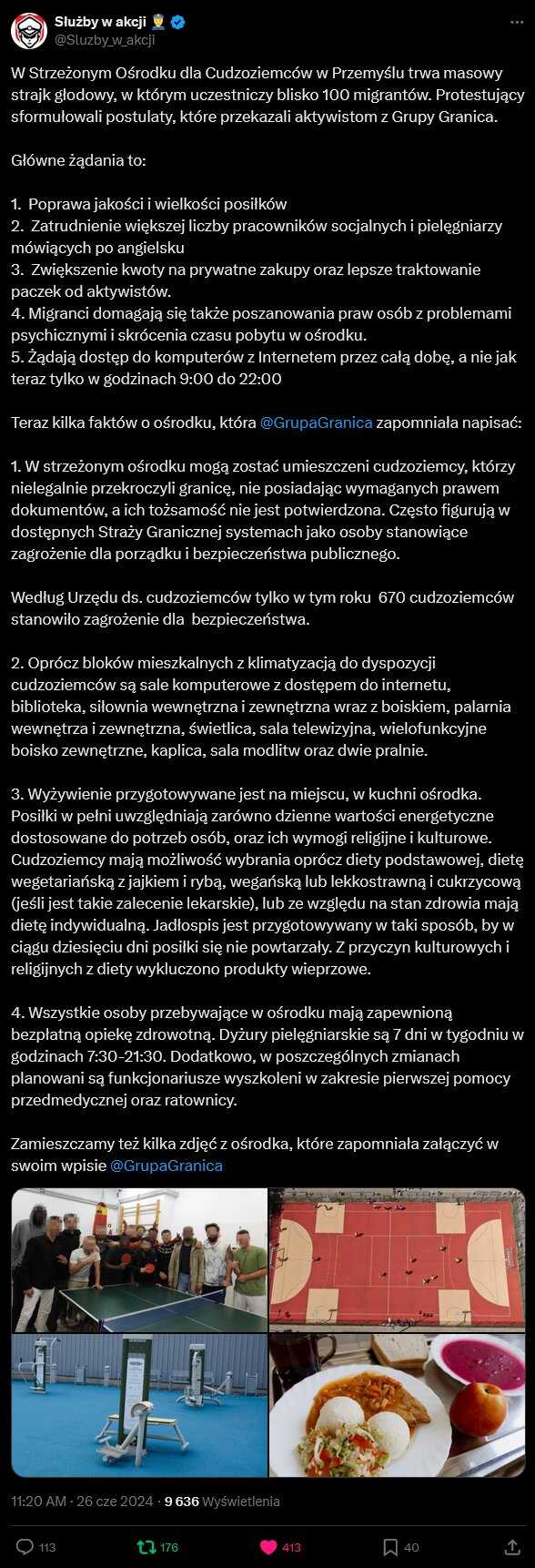 Służby w akcji 👮
@Sluzby_w_akcji

W Strzeżonym Ośrodku dla Cudzoziemców w Przemyślu trwa masowy strajk głodowy, w którym uczestniczy blisko 100 migrantów. Protestujący sformułowali postulaty, które przekazali aktywistom z Grupy Granica.

Główne żądania to:

1. Poprawa jakości i wielkości posiłków
2. Zatrudnienie większej liczby pracowników socjalnych i pielęgniarzy mówiących po angielsku
3. Zwiększenie kwoty na prywatne zakupy oraz lepsze traktowanie paczek od aktywistów.
4. Migranci domagają się także poszanowania praw osób z problemami psychicznymi i skrócenia czasu pobytu w ośrodku.
5. Żądają dostęp do komputerów z Internetem przez całą dobę, a nie jak teraz tylko w godzinach 9:00 do 22:00

Teraz kilka faktów o ośrodku, która @GrupaGranica zapomniała napisać:

1. W strzeżonym ośrodku mogą zostać umieszczeni cudzoziemcy, którzy nielegalnie przekroczyli granicę, nie posiadając wymaganych prawem dokumentów, a ich tożsamość nie jest potwierdzona. Często figurują w dostępnych Straży Granicznej systemach jako osoby stanowiące zagrożenie dla porządku i bezpieczeństwa publicznego.

Według Urzędu ds. cudzoziemców tylko w tym roku 670 cudzoziemców stanowiło zagrożenie dla bezpieczeństwa.

2. Oprócz bloków mieszkalnych z klimatyzacją do dyspozycji cudzoziemców są sale komputerowe z dostępem do internetu, biblioteka, siłownia wewnętrzna i zewnętrzna wraz z boiskiem, palarnia wewnętrza i zewnętrzna, świetlica, sala telewizyjna, wielofunkcyjne boisko zewnętrzne, kaplica, sala modlitw oraz dwie pralnie.

3. Wyżywienie przygotowywane jest na miejscu, w kuchni ośrodka. Posiłki w pełni uwzględniają zarówno dzienne wartości energetyczne dostosowane do potrzeb osób, oraz ich wymogi religijne i kulturowe. Cudzoziemcy mają możliwość wybrania oprócz diety podstawowej, dietę wegetariańską z jajkiem i rybą, wegańską lub lekkostrawną i cukrzycową (jeśli jest takie zalecenie lekarskie), lub ze względu na stan zdrowia mają dietę indywidualną. Jadłospis jest przygotowywany w taki sposób, by w ciągu dziesięciu dni posiłki się nie powtarzały. Z przyczyn kulturowych i religijnych z diety wykluczono produkty wieprzowe.

4. Wszystkie osoby przebywające w ośrodku mają zapewnioną bezpłatną opiekę zdrowotną. Dyżury pielęgniarskie są 7 dni w tygodniu w godzinach 7:30-21:30. Dodatkowo, w poszczególnych zmianach planowani są funkcjonariusze wyszkoleni w zakresie pierwszej pomocy przedmedycznej oraz ratownicy.

Zamieszczamy też kilka zdjęć z ośrodka, które zapomniała załączyć w swoim wpisie @GrupaGranica

11:20 AM · 26 cze 2024 · 9 636 Wyświetlenia

113 176 413 40